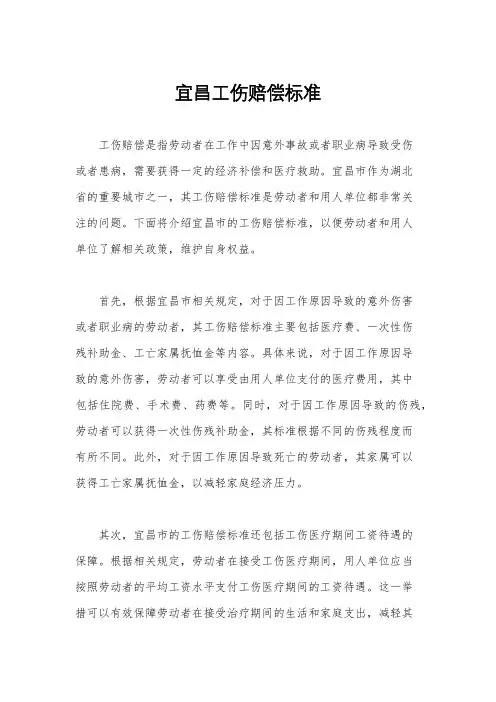 宜昌工伤赔偿标准

工伤赔偿是指劳动者在工作中因意外事故或者职业病导致受伤或者患病，需要获得一定的经济补偿和医疗救助。宜昌市作为湖北省的重要城市之一，其工伤赔偿标准是劳动者和用人单位都非常关注的问题。下面将介绍宜昌市的工伤赔偿标准，以便劳动者和用人单位了解相关政策，维护自身权益。

首先，根据宜昌市相关规定，对于因工作原因导致的意外伤害或者职业病的劳动者，其工伤赔偿标准主要包括医疗费、一次性伤残补助金、工亡家属抚恤金等内容。具体来说，对于因工作原因导致的意外伤害，劳动者可以享受由用人单位支付的医疗费用，其中包括住院费、手术费、药费等。同时，对于因工作原因导致的伤残，劳动者可以获得一次性伤残补助金，其标准根据不同的伤残程度而有所不同。此外，对于因工作原因导致死亡的劳动者，其家属可以获得工亡家属抚恤金，以减轻家庭经济压力。

其次，宜昌市的工伤赔偿标准还包括工伤医疗期间工资待遇的保障。根据相关规定，劳动者在接受工伤医疗期间，用人单位应当按照劳动者的平均工资水平支付工伤医疗期间的工资待遇。这一举措可以有效保障劳动者在接受治疗期间的生活和家庭支出，减轻其